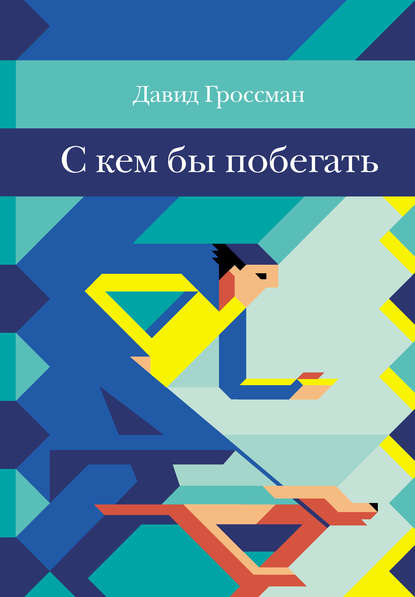 Давид Гроссман

С кем бы побегать